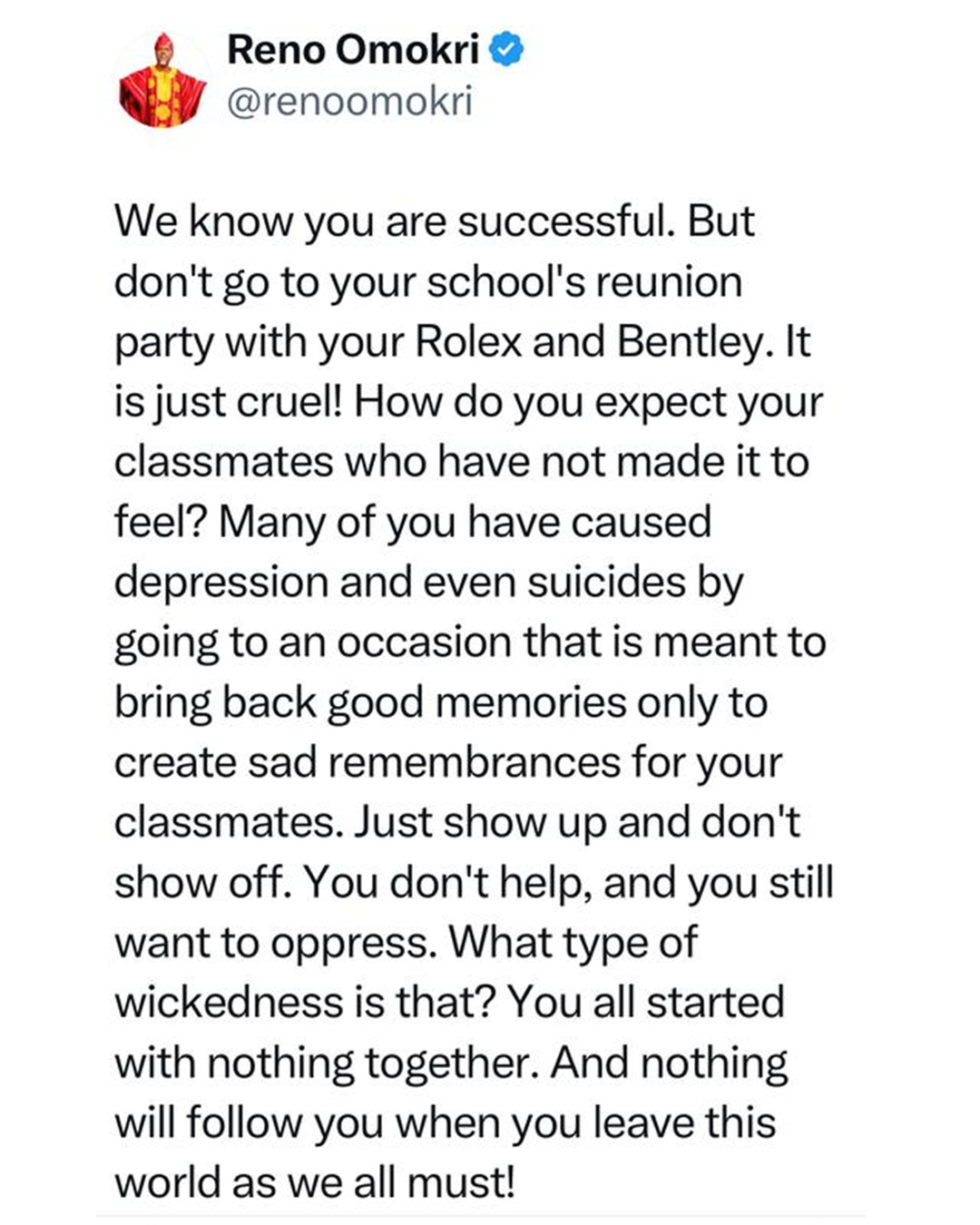 Reno Omokri
@renoomokri

We know you are successful. But don't go to your school's reunion party with your Rolex and Bentley. It is just cruel! How do you expect your classmates who have not made it to feel? Many of you have caused depression and even suicides by going to an occasion that is meant to bring back good memories only to create sad remembrances for your classmates. Just show up and don't show off. You don't help, and you still want to oppress. What type of wickedness is that? You all started with nothing together. And nothing will follow you when you leave this world as we all must!